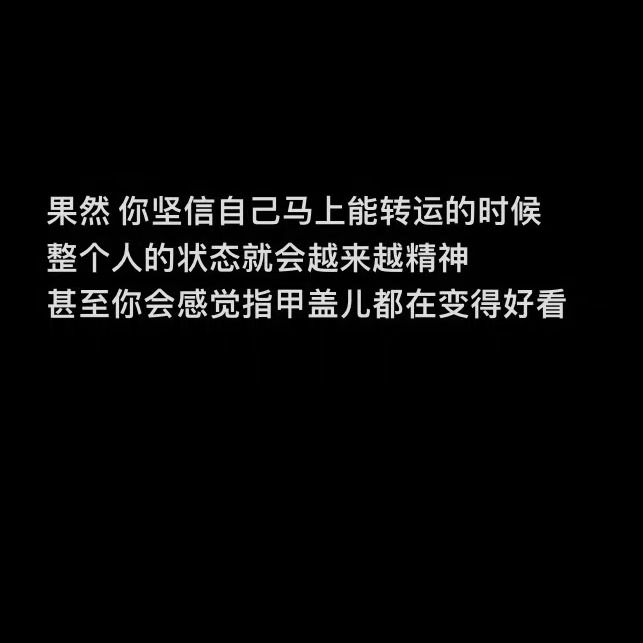 果然 你坚信自己马上能转运的时候
整个人的状态就会越来越精神
甚至你会感觉指甲盖儿都在变得好看